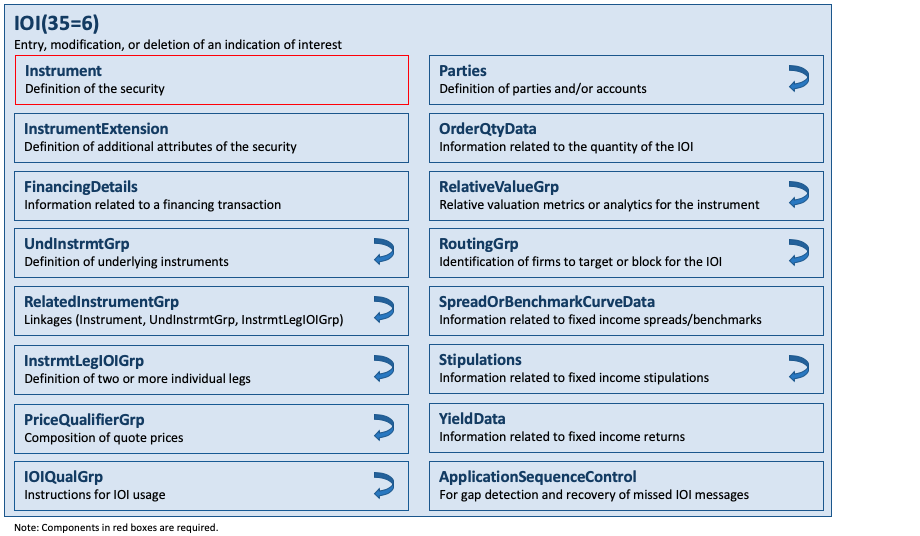 IOI(35=6)
Entry, modification, or deletion of an indication of interest

Instrument
Definition of the security

InstrumentExtension
Definition of additional attributes of the security

FinancingDetails
Information related to a financing transaction

UndInstrmtGrp
Definition of underlying instruments

RelatedInstrumentGrp
Linkages (Instrument, UndInstrmtGrp, InstrmtLegIOIGrp)

InstrmtLegIOIGrp
Definition of two or more individual legs

PriceQualifierGrp
Composition of quote prices

IOIQualGrp
Instructions for IOI usage

Parties
Definition of parties and/or accounts

OrderQtyData
Information related to the quantity of the IOI

RelativeValueGrp
Relative valuation metrics or analytics for the instrument

RoutingGrp
Identification of firms to target or block for the IOI

SpreadOrBenchmarkCurveData
Information related to fixed income spreads/benchmarks

Stipulations
Information related to fixed income stipulations

YieldData
Information related to fixed income returns

ApplicationSequenceControl
For gap detection and recovery of missed IOI messages

Note: Components in red boxes are required.